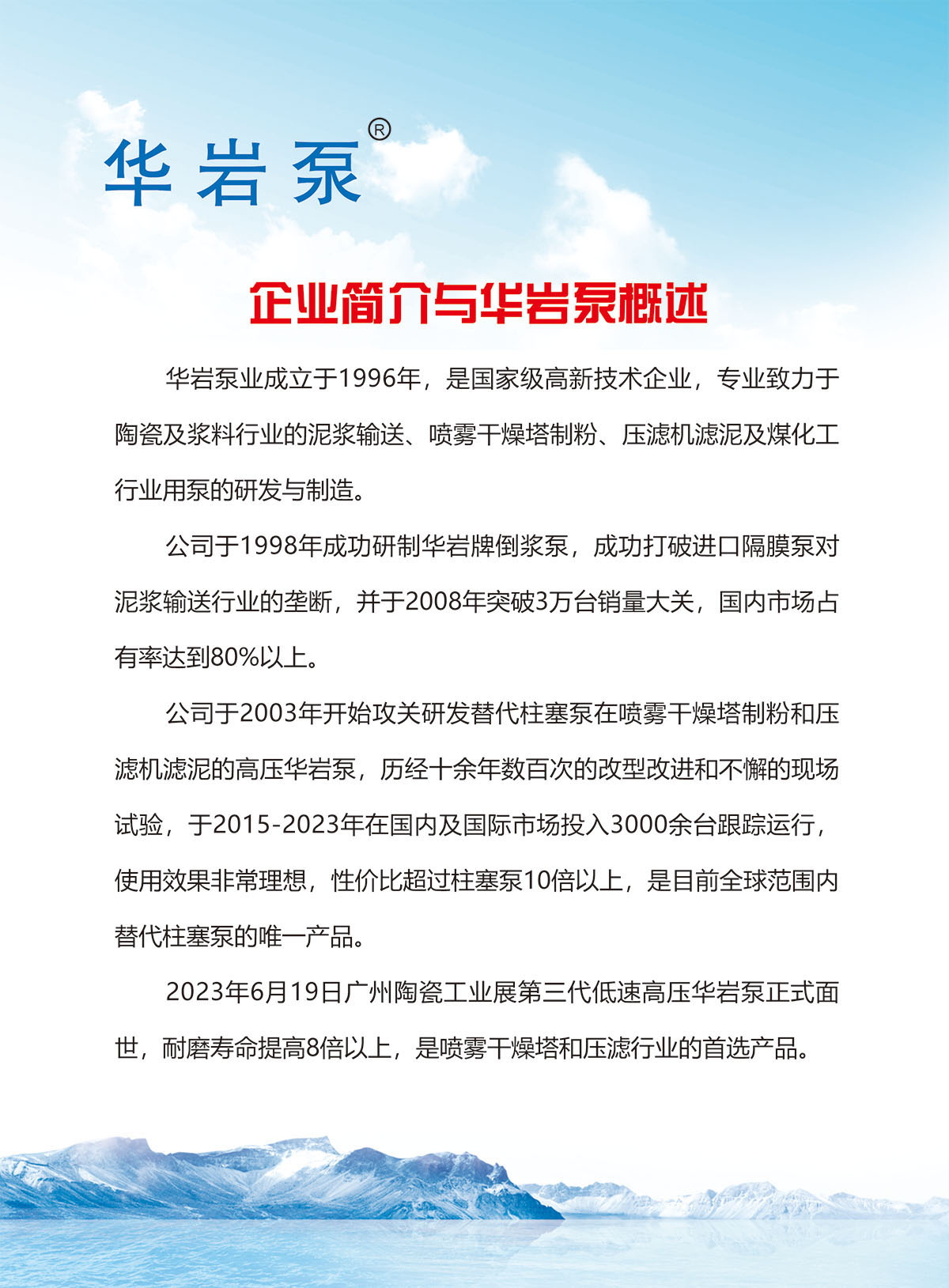 华岩泵®

企业简介与华岩泵概述

华岩泵业成立于1996年，是国家级高新技术企业，专业致力于陶瓷及浆料行业的泥浆输送、喷雾干燥塔制粉、压滤机滤泥及煤化工行业用泵的研发与制造。

公司于1998年成功研制华岩牌倒浆泵，成功打破进口隔膜泵对泥浆输送行业的垄断，并于2008年突破3万台销量大关，国内市场占有率达到80%以上。

公司于2003年开始攻关研发替代柱塞泵在喷雾干燥塔制粉和压滤机滤泥的高压华岩泵，历经十余年数百次的改型改进和不懈的现场试验，于2015-2023年在国内及国际市场投入3000余台跟踪运行，使用效果非常理想，性价比超过柱塞泵10倍以上，是目前全球范围内替代柱塞泵的唯一产品。

2023年6月19日广州陶瓷工业展第三代低速高压华岩泵正式面世，耐磨寿命提高8倍以上，是喷雾干燥塔和压滤行业的首选产品。